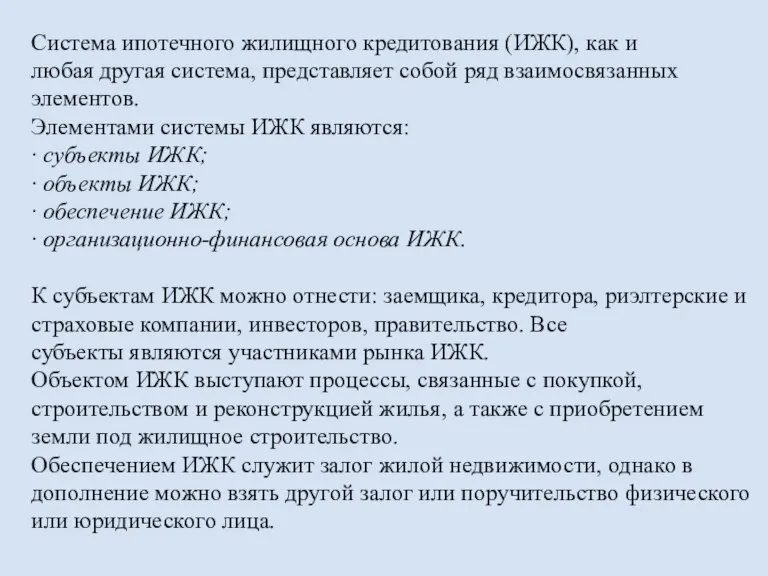 Система ипотечного жилищного кредитования (ИЖК), как и любая другая система, представляет собой ряд взаимосвязанных элементов.
Элементами системы ИЖК являются:
· субъекты ИЖК;
· объекты ИЖК;
· обеспечение ИЖК;
· организационно-финансовая основа ИЖК.

К субъектам ИЖК можно отнести: заемщика, кредитора, риэлтерские и страховые компании, инвесторов, правительство. Все субъекты являются участниками рынка ИЖК.
Объектом ИЖК выступают процессы, связанные с покупкой, строительством и реконструкцией жилья, а также с приобретением земли под жилищное строительство.
Обеспечением ИЖК служит залог жилой недвижимости, однако в дополнение можно взять другой залог или поручительство физического или юридического лица.